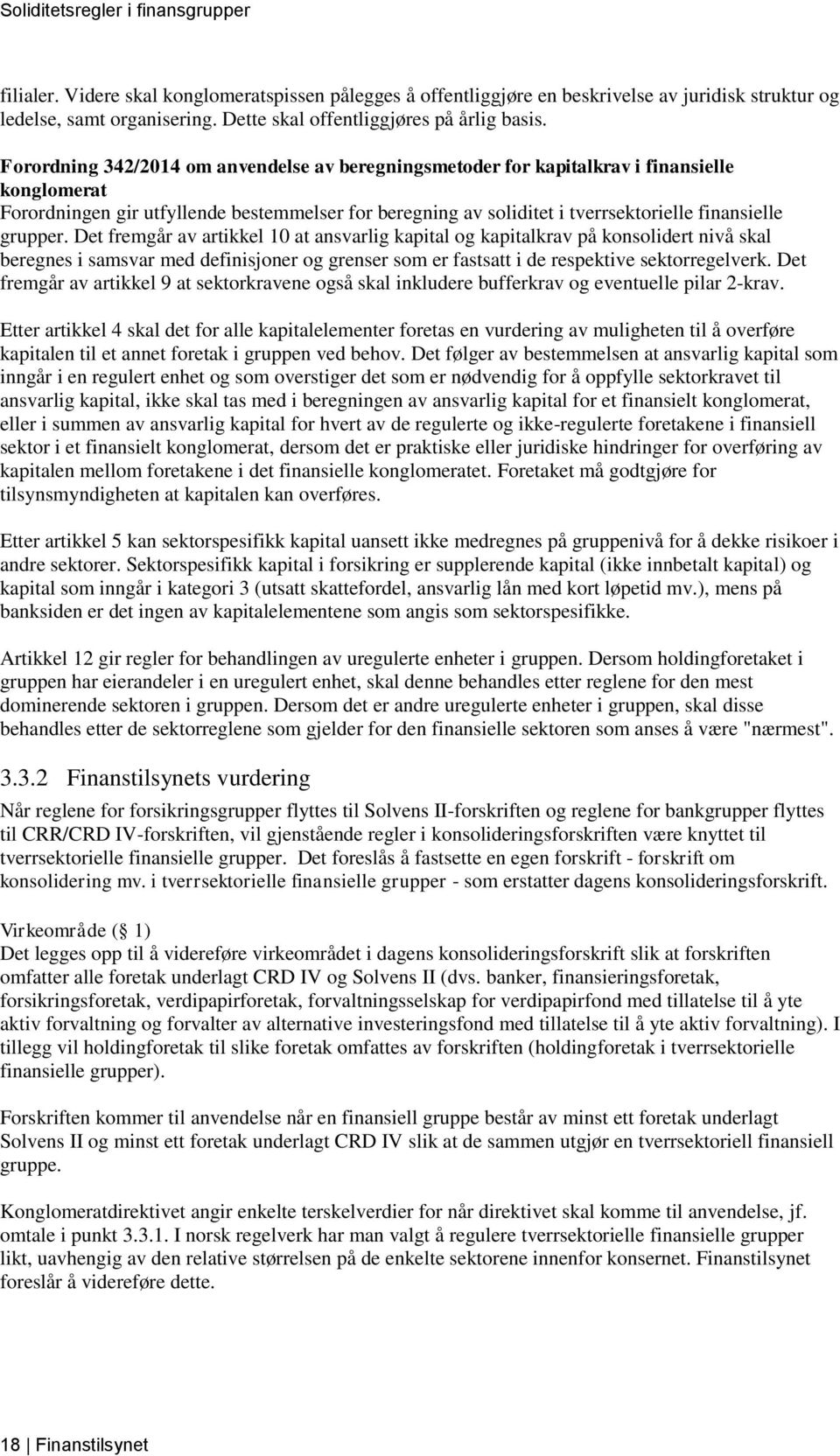 Soliditetsregler i finansgrupper

filialer. Videre skal konglomeratspissen pålegges å offentliggjøre en beskrivelse av juridisk struktur og ledelse, samt organisering. Dette skal offentliggjøres på årlig basis.

Forordning 342/2014 om anvendelse av beregningsmetoder for kapitalkrav i finansielle konglomerat
Forordningen gir utfyllende bestemmelser for beregning av soliditet i tverrsektorielle finansielle grupper. Det fremgår av artikkel 10 at ansvarlig kapital og kapitalkrav på konsolidert nivå skal beregnes i samsvar med definisjoner og grenser som er fastsatt i de respektive sektorregelverk. Det fremgår av artikkel 9 at sektorkravene også skal inkludere bufferkrav og eventuelle pilar 2-krav.

Etter artikkel 4 skal det for alle kapitalelementer foretas en vurdering av muligheten til å overføre kapitalen til et annet foretak i gruppen ved behov. Det følger av bestemmelsen at ansvarlig kapital som inngår i en regulert enhet og som overstiger det som er nødvendig for å oppfylle sektorkravet til ansvarlig kapital, ikke skal tas med i beregningen av ansvarlig kapital for et finansielt konglomerat, eller i summen av ansvarlig kapital for hvert av de regulerte og ikke-regulerte foretakene i finansiell sektor i et finansielt konglomerat, dersom det er praktiske eller juridiske hindringer for overføring av kapitalen mellom foretakene i det finansielle konglomeratet. Foretaket må godtgjøre for tilsynsmyndigheten at kapitalen kan overføres.

Etter artikkel 5 kan sektorspesifikk kapital uansett ikke medregnes på gruppenivå for å dekke risikoer i andre sektorer. Sektorspesifikk kapital i forsikring er supplerende kapital (ikke innbetalt kapital) og kapital som inngår i kategori 3 (utsatt skattefordel, ansvarlig lån med kort løpetid mv.), mens på banksiden er det ingen av kapitalelementene som angis som sektorspesifikke.

Artikkel 12 gir regler for behandlingen av uregulerte enheter i gruppen. Dersom holdingforetaket i gruppen har eierandeler i en uregulert enhet, skal denne behandles etter reglene for den mest dominerende sektoren i gruppen. Dersom det er andre uregulerte enheter i gruppen, skal disse behandles etter de sektorreglene som gjelder for den finansielle sektoren som anses å være "nærmest".

3.3.2 Finanstilsynets vurdering
Når reglene for forsikringsgrupper flyttes til Solvens II-forskriften og reglene for bankgrupper flyttes til CRR/CRD IV-forskriften, vil gjenstående regler i konsolideringsforskriften være knyttet til tverrsektorielle finansielle grupper. Det foreslås å fastsette en egen forskrift - forskrift om konsolidering mv. i tverrsektorielle finansielle grupper - som erstatter dagens konsolideringsforskrift.

Virkeområde (§ 1)
Det legges opp til å videreføre virkeområdet i dagens konsolideringsforskrift slik at forskriften omfatter alle foretak underlagt CRD IV og Solvens II (dvs. banker, finansieringsforetak, forsikringsforetak, verdipapirforetak, forvaltningsselskap for verdipapirfond med tillatelse til å yte aktiv forvaltning og forvalter av alternative investeringsfond med tillatelse til å yte aktiv forvaltning). I tillegg vil holdingforetak til slike foretak omfattes av forskriften (holdingforetak i tverrsektorielle finansielle grupper).

Forskriften kommer til anvendelse når en finansiell gruppe består av minst ett foretak underlagt Solvens II og minst ett foretak underlagt CRD IV slik at de sammen utgjør en tverrsektoriell finansiell gruppe.

Konglomeratdirektivet angir enkelte terskelverdier for når direktivet skal komme til anvendelse, jf. omtale i punkt 3.3.1. I norsk regelverk har man valgt å regulere tverrsektorielle finansielle grupper likt, uavhengig av den relative størrelsen på de enkelte sektorene innenfor konsernet. Finanstilsynet foreslår å videreføre dette.

18 | Finanstilsynet